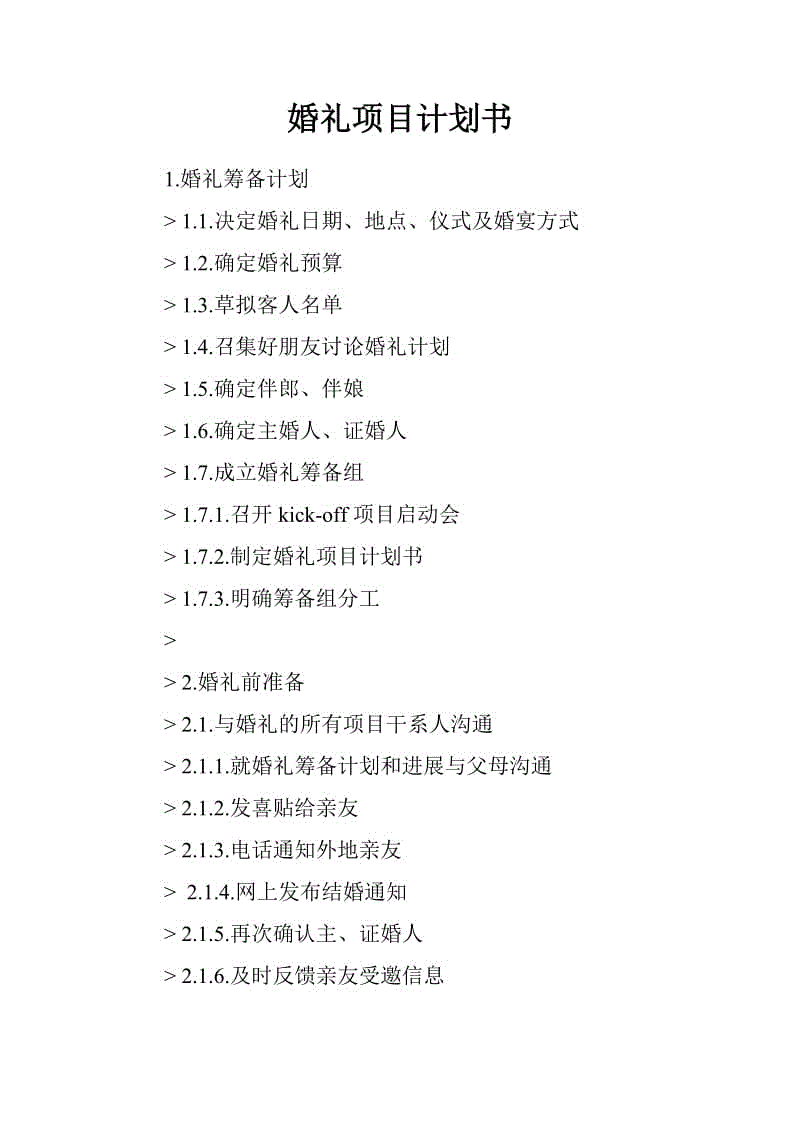 婚礼项目计划书

1.婚礼筹备计划

> 1.1.决定婚礼日期、地点、仪式及婚宴方式

> 1.2.确定婚礼预算

> 1.3.草拟客人名单

> 1.4.召集好朋友讨论婚礼计划

> 1.5.确定伴郎、伴娘

> 1.6.确定主婚人、证婚人

> 1.7.成立婚礼筹备组

> 1.7.1.召开 kick-off 项目启动会

> 1.7.2.制定婚礼项目计划书

> 1.7.3.明确筹备组分工

>

> 2.婚礼前准备

> 2.1.与婚礼的所有项目干系人沟通

> 2.1.1.就婚礼筹备计划和进展与父母沟通

> 2.1.2.发喜贴给亲友

> 2.1.3.电话通知外地亲友

> 2.1.4.网上发布结婚通知

> 2.1.5.再次确认主、证婚人

> 2.1.6.及时反馈亲友受邀信息